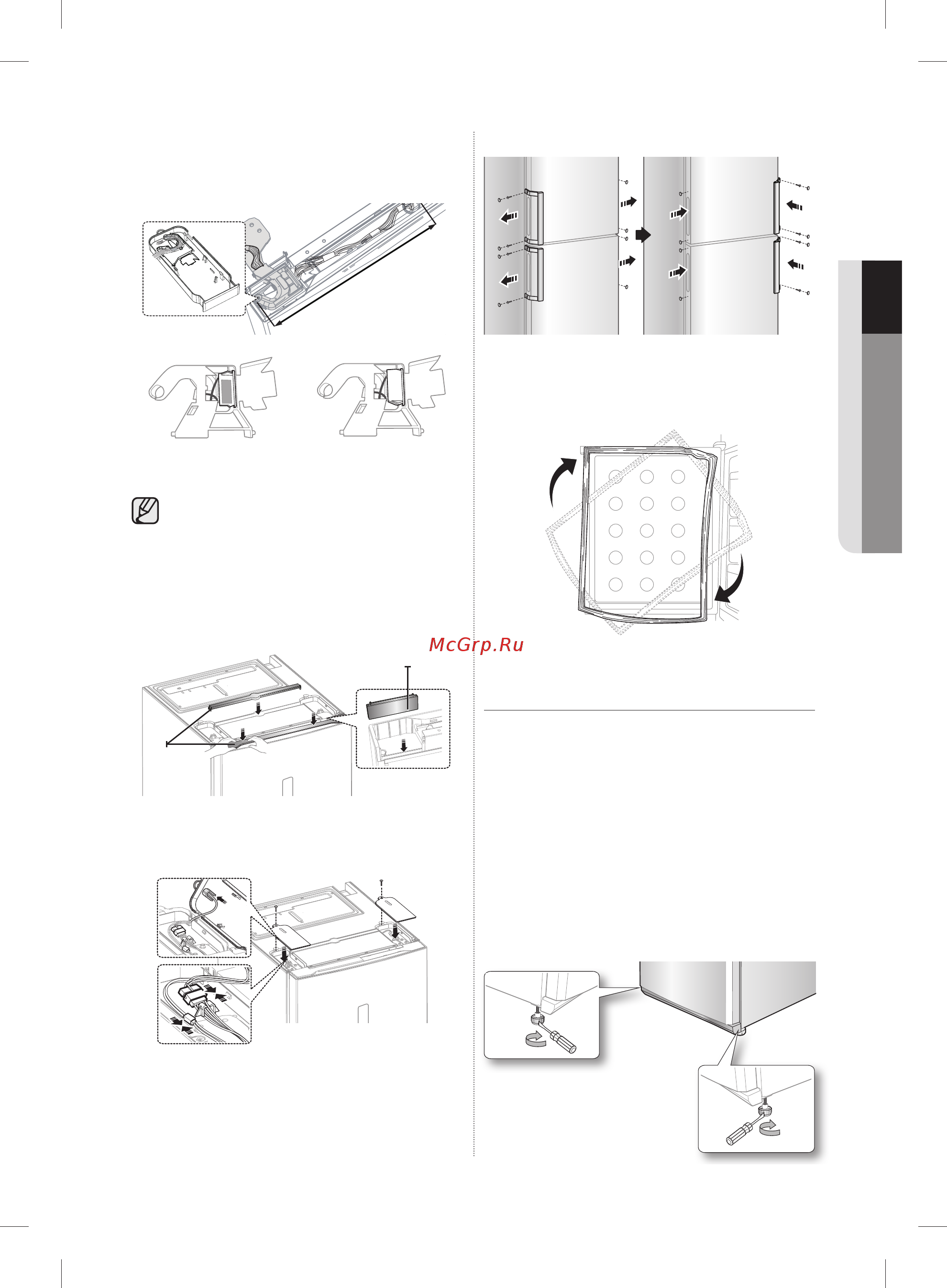 McGrp.Ru